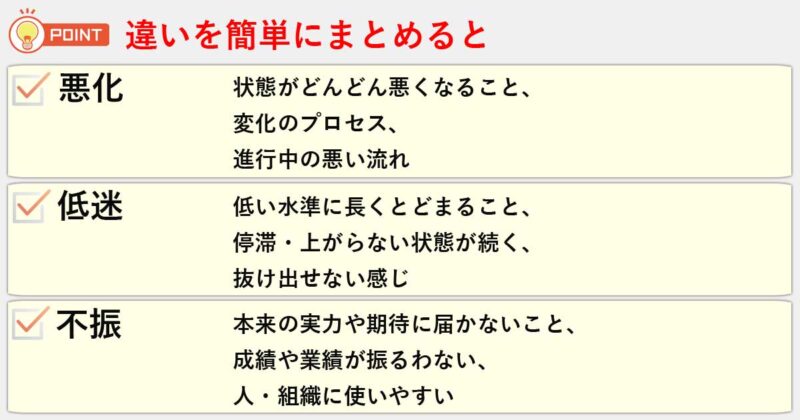 POINT 違いを簡単にまとめると

悪化

状態がどんどん悪くなること、
変化のプロセス、
進行中の悪い流れ

低迷

低い水準に長くとどまること、
停滞・上がらない状態が続く、
抜け出せない感じ

不振

本来の実力や期待に届かないこと、
成績や業績が振るわない、
人・組織に使いやすい